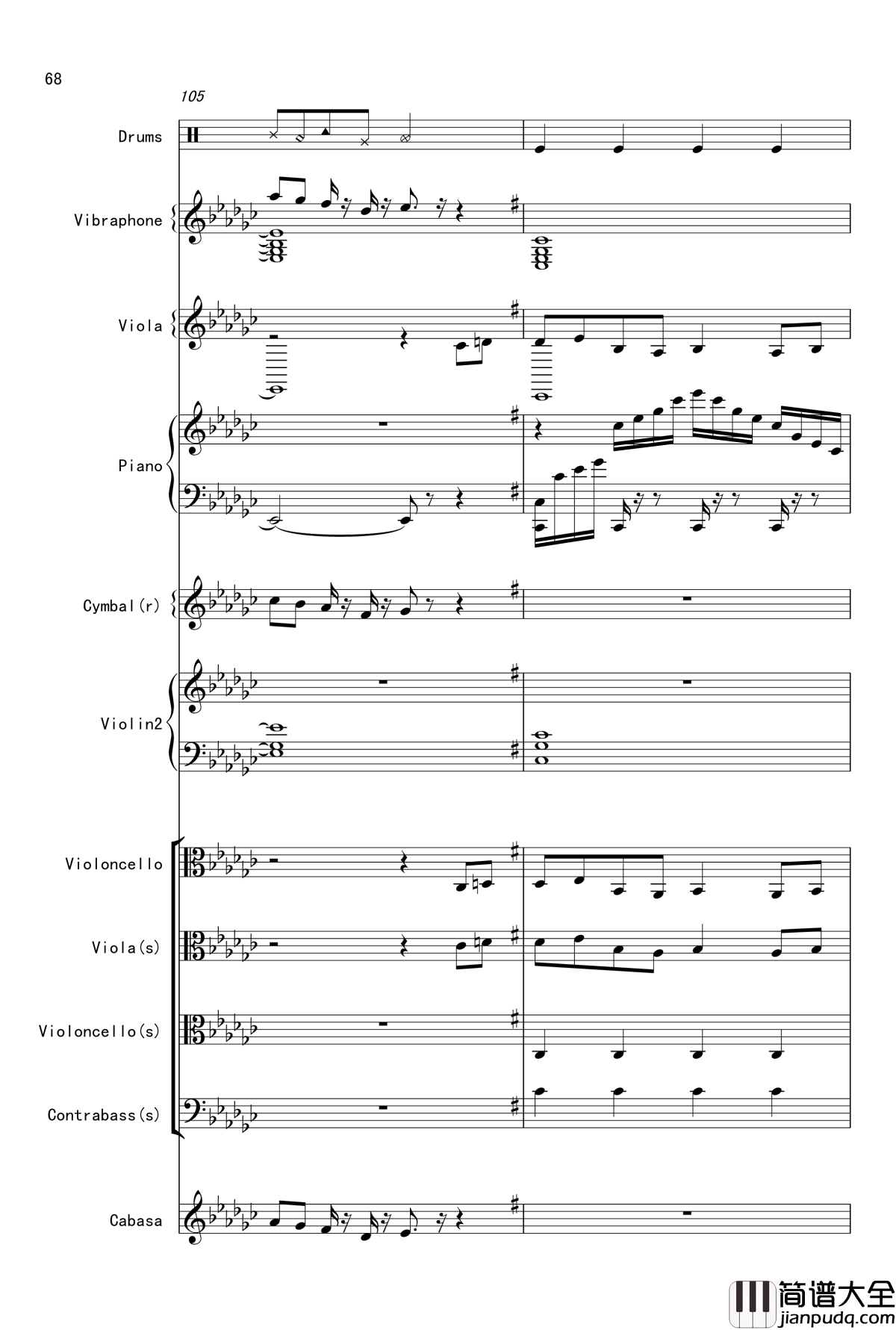 68

105

Drums

Vibraphone

Viola

Piano

Cymbal(r)

Violin2

Violoncello

Viola(s)

Violoncello(s)

Contrabass(s)

Cabasa

简谱大全
jianpudq.com